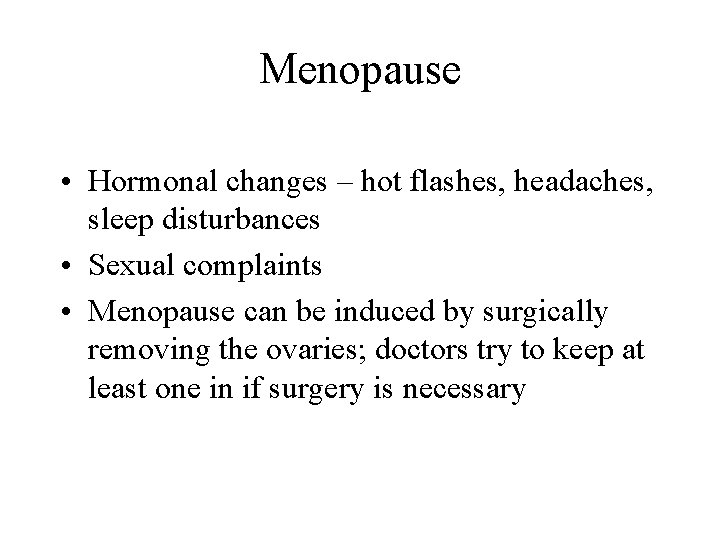 Menopause

• Hormonal changes – hot flashes, headaches, sleep disturbances
• Sexual complaints
• Menopause can be induced by surgically removing the ovaries; doctors try to keep at least one in if surgery is necessary